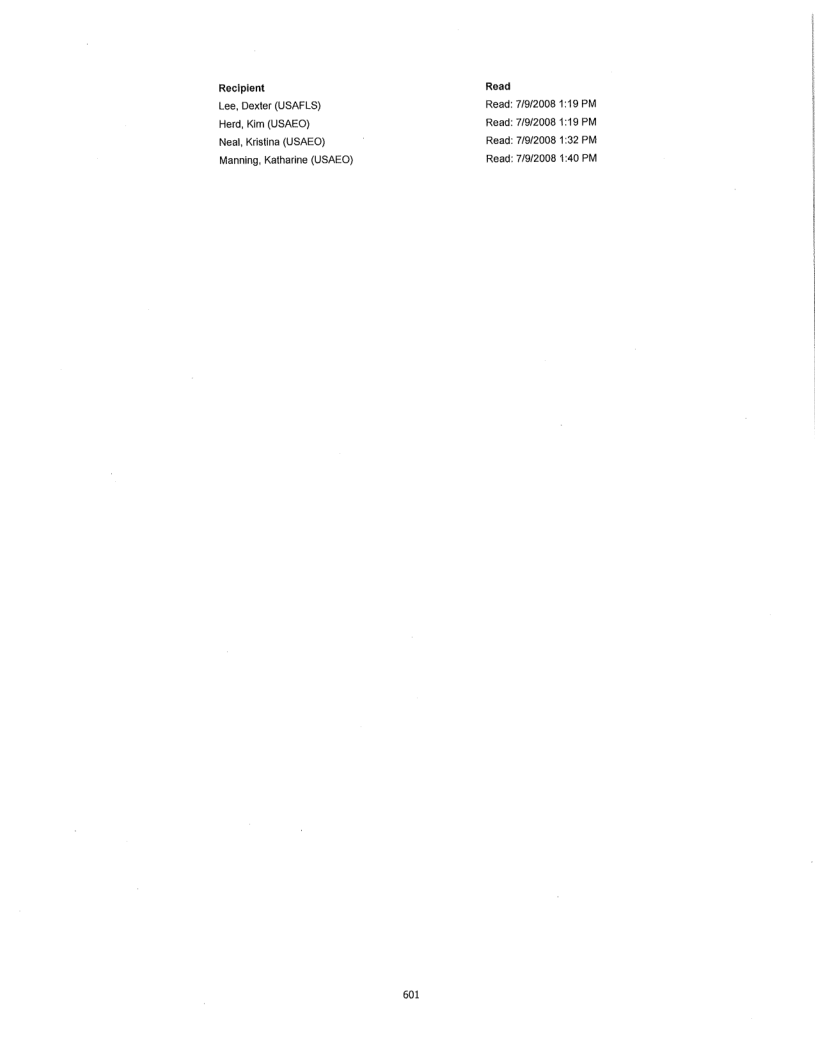 | Recipient | Read |
|---|---|
| Lee, Dexter (USAFLS) | Read: 7/9/2008 1:19 PM |
| Herd, Kim (USAEO) | Read: 7/9/2008 1:19 PM |
| Neal, Kristina (USAEO) | Read: 7/9/2008 1:32 PM |
| Manning, Katharine (USAEO) | Read: 7/9/2008 1:40 PM |

601